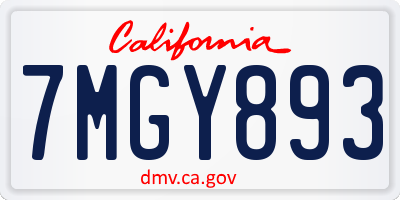 California

7MGY893

dmv.ca.gov